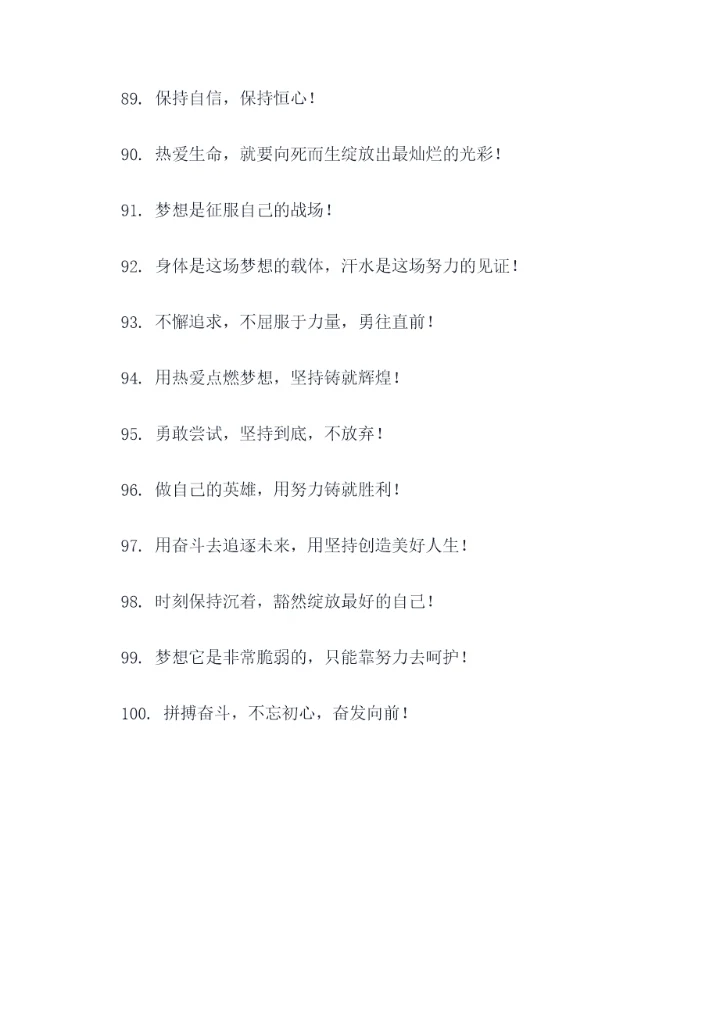 89. 保持自信，保持恒心！

90. 热爱生命，就要向死而生绽放出最灿烂的光彩！

91. 梦想是征服自己的战场！

92. 身体是这场梦想的载体，汗水是这场努力的见证！

93. 不懈追求，不屈服于力量，勇往直前！

94. 用热爱点燃梦想，坚持铸就辉煌！

95. 勇敢尝试，坚持到底，不放弃！

96. 做自己的英雄，用努力铸就胜利！

97. 用奋斗去追逐未来，用坚持创造美好人生！

98. 时刻保持沉着，豁然绽放最好的自己！

99. 梦想它是非常脆弱的，只能靠努力去呵护！

100. 拼搏奋斗，不忘初心，奋发向前！